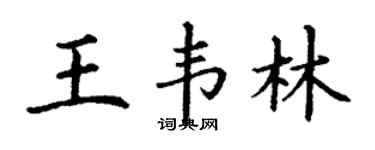 王韦林

词典网